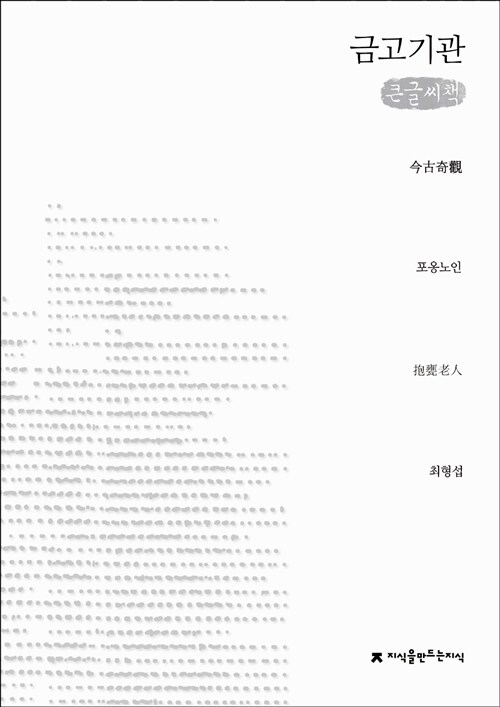 금고기관

큰글씨책

今古奇觀

포옹노인

抱甕老人

최형섭

지식을만드는지식